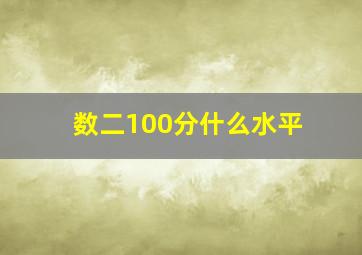 数二100分什么水平